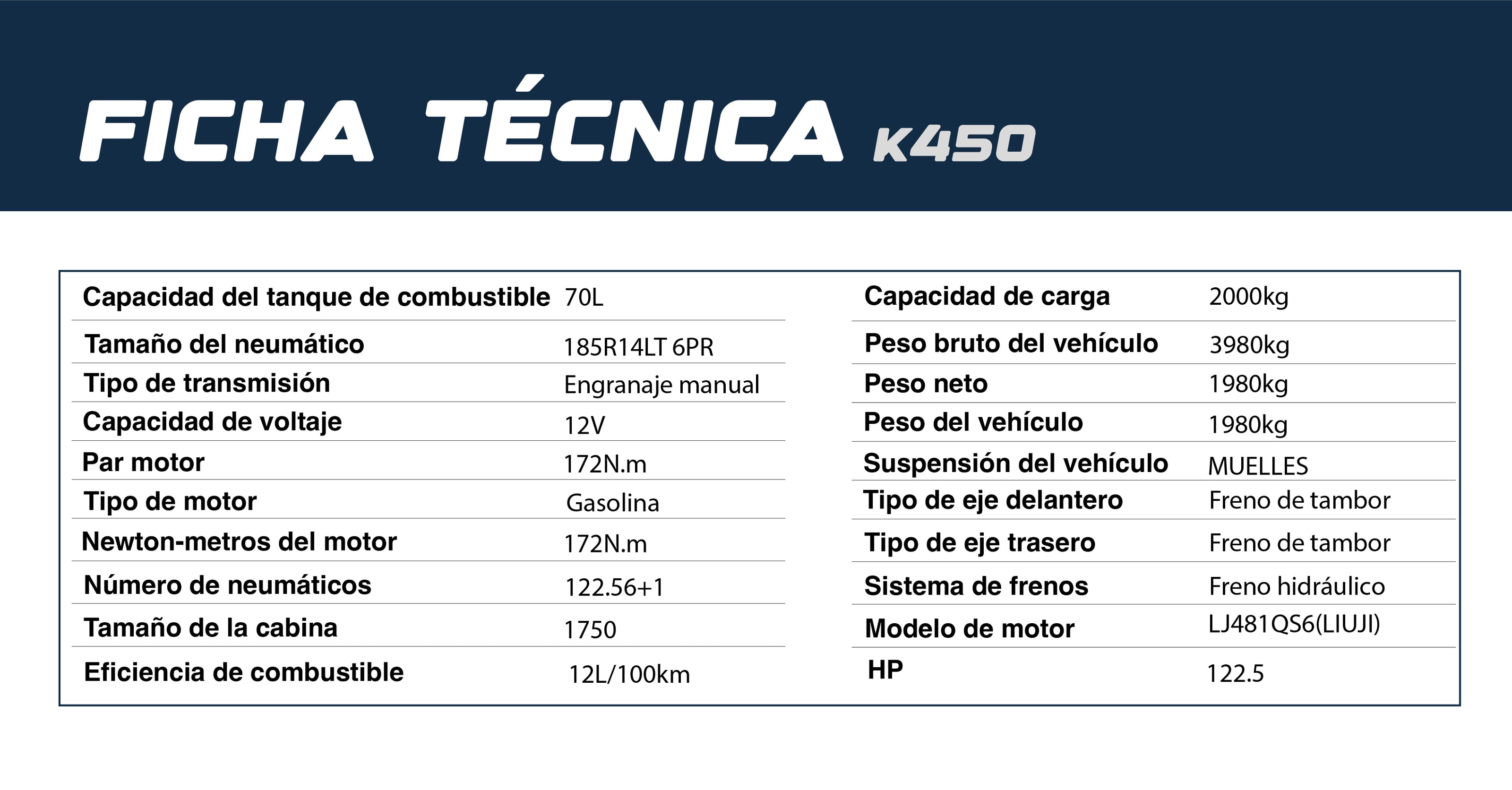 FICHA TÉCNICA K450

| | |
|---|---|
| Capacidad del tanque de combustible | 70L |
| Tamaño del neumático | 185R14LT 6PR |
| Tipo de transmisión | Engranaje manual |
| Capacidad de voltaje | 12V |
| Par motor | 172N.m |
| Tipo de motor | Gasolina |
| Newton-metros del motor | 172N.m |
| Número de neumáticos | 122.56+1 |
| Tamaño de la cabina | 1750 |
| Eficiencia de combustible | 12L/100km |

| | |
|---|---|
| Capacidad de carga | 2000kg |
| Peso bruto del vehículo | 3980kg |
| Peso neto | 1980kg |
| Peso del vehículo | 1980kg |
| Suspensión del vehículo | MUELLES |
| Tipo de eje delantero | Freno de tambor |
| Tipo de eje trasero | Freno de tambor |
| Sistema de frenos | Freno hidráulico |
| Modelo de motor | LJ481QS6(LIUJI) |
| HP | 122.5 |